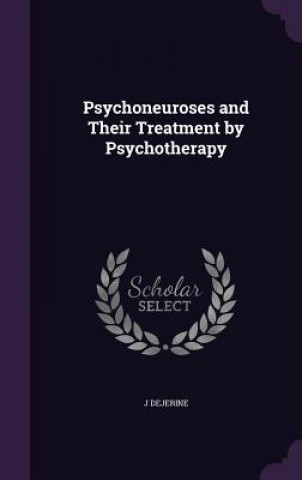 Psychoneuroses and Their Treatment by Psychotherapy

Scholar SELECT

J DEJERINE